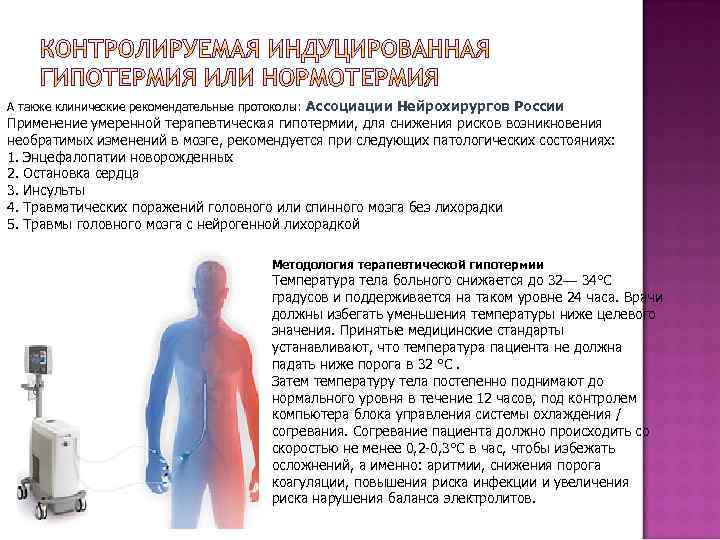 КОНТРОЛИРУЕМАЯ ИНДУЦИРОВАННАЯ ГИПОТЕРМИЯ ИЛИ НОРМОТЕРМИЯ

А также клинические рекомендательные протоколы: Ассоциации Нейрохирургов России
Применение умеренной терапевтическая гипотермии, для снижения рисков возникновения необратимых изменений в мозге, рекомендуется при следующих патологических состояниях:
1. Энцефалопатии новорожденных
2. Остановка сердца
3. Инсульты
4. Травматических поражений головного или спинного мозга без лихорадки
5. Травмы головного мозга с нейрогенной лихорадкой

Методология терапевтической гипотермии
Температура тела больного снижается до 32— 34°С градусов и поддерживается на таком уровне 24 часа. Врачи должны избегать уменьшения температуры ниже целевого значения. Принятые медицинские стандарты устанавливают, что температура пациента не должна падать ниже порога в 32 °С .
Затем температуру тела постепенно поднимают до нормального уровня в течение 12 часов, под контролем компьютера блока управления системы охлаждения / согревания. Согревание пациента должно происходить со скоростью не менее 0,2-0,3°С в час, чтобы избежать осложнений, а именно: аритмии, снижения порога коагуляции, повышения риска инфекции и увеличения риска нарушения баланса электролитов.